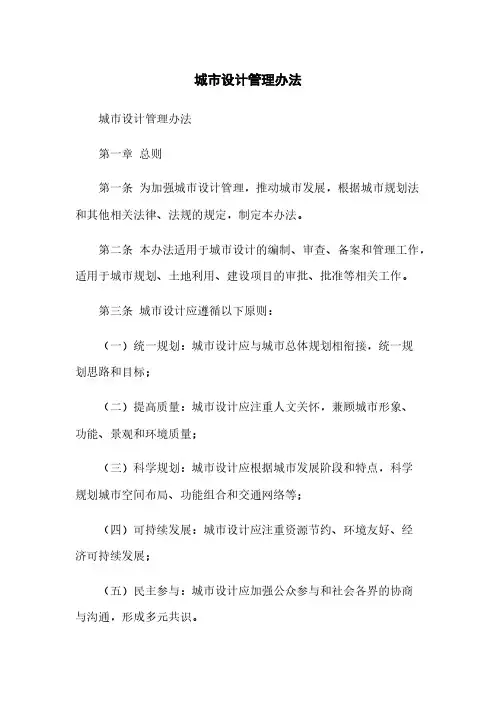 城市设计管理办法

城市设计管理办法

第一章 总则

第一条 为加强城市设计管理，推动城市发展，根据城市规划法和其他相关法律、法规的规定，制定本办法。

第二条 本办法适用于城市设计的编制、审查、备案和管理工作，适用于城市规划、土地利用、建设项目的审批、批准等相关工作。

第三条 城市设计应遵循以下原则：

（一）统一规划：城市设计应与城市总体规划相衔接，统一规划思路和目标；

（二）提高质量：城市设计应注重人文关怀，兼顾城市形象、功能、景观和环境质量；

（三）科学规划：城市设计应根据城市发展阶段和特点，科学规划城市空间布局、功能组合和交通网络等；

（四）可持续发展：城市设计应注重资源节约、环境友好、经济可持续发展；

（五）民主参与：城市设计应加强公众参与和社会各界的协商与沟通，形成多元共识。